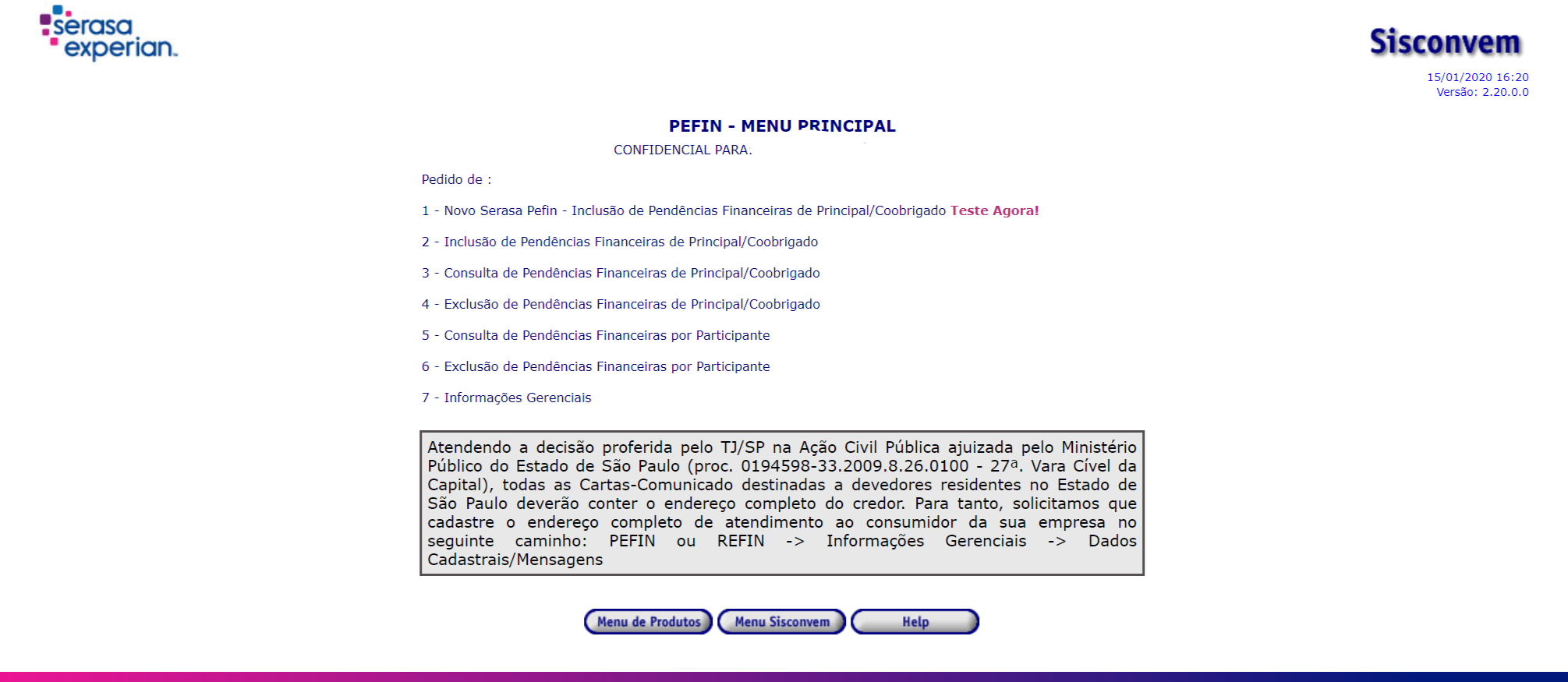 serasa experian.

Sisconvem

15/01/2020 16:20
Versão: 2.20.0.0

PEFIN - MENU PRINCIPAL

CONFIDENCIAL PARA.

Pedido de :

1 - Novo Serasa Pefin - Inclusão de Pendências Financeiras de Principal/Coobrigado Teste Agora!

2 - Inclusão de Pendências Financeiras de Principal/Coobrigado

3 - Consulta de Pendências Financeiras de Principal/Coobrigado

4 - Exclusão de Pendências Financeiras de Principal/Coobrigado

5 - Consulta de Pendências Financeiras por Participante

6 - Exclusão de Pendências Financeiras por Participante

7 - Informações Gerenciais

Atendendo a decisão proferida pelo TJ/SP na Ação Civil Pública ajuizada pelo Ministério Público do Estado de São Paulo (proc. 0194598-33.2009.8.26.0100 - 27ª. Vara Cível da Capital), todas as Cartas-Comunicado destinadas a devedores residentes no Estado de São Paulo deverão conter o endereço completo do credor. Para tanto, solicitamos que cadastre o endereço completo de atendimento ao consumidor da sua empresa no seguinte caminho: PEFIN ou REFIN -> Informações Gerenciais -> Dados Cadastrais/Mensagens

Menu de Produtos Menu Sisconvem Help